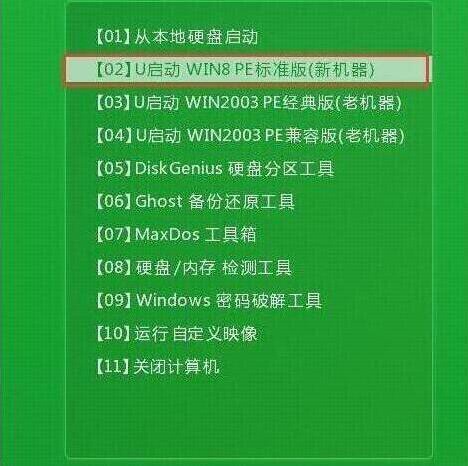 【01】从本地硬盘启动

【02】U启动 WIN8 PE标准版(新机器)

【03】U启动 WIN2003 PE经典版(老机器)

【04】U启动 WIN2003 PE兼容版(老机器)

【05】DiskGenius 硬盘分区工具

【06】Ghost 备份还原工具

【07】MaxDos 工具箱

【08】硬盘/内存 检测工具

【09】Windows 密码破解工具

【10】运行 自定义映像

【11】关闭计算机